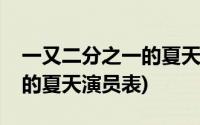 一又二分之一的夏天
的夏天演员表)